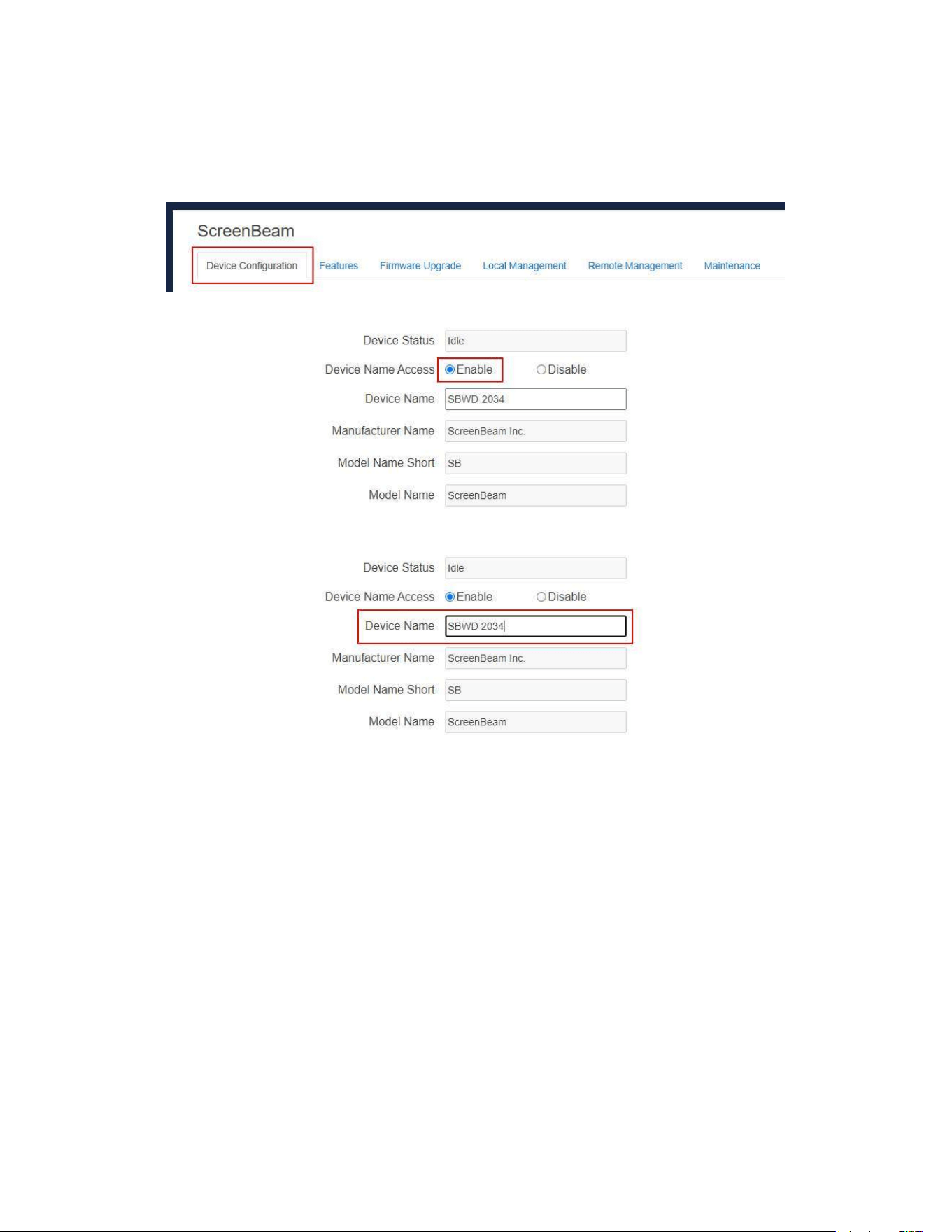 ScreenBeam

Device Configuration Features Firmware Upgrade Local Management Remote Management Maintenance

Device Status Idle

Device Name Access Enable Disable

Device Name SBWD 2034

Manufacturer Name ScreenBeam Inc.

Model Name Short SB

Model Name ScreenBeam

Device Status Idle

Device Name Access Enable Disable

Device Name SBWD 2034

Manufacturer Name ScreenBeam Inc.

Model Name Short SB

Model Name ScreenBeam